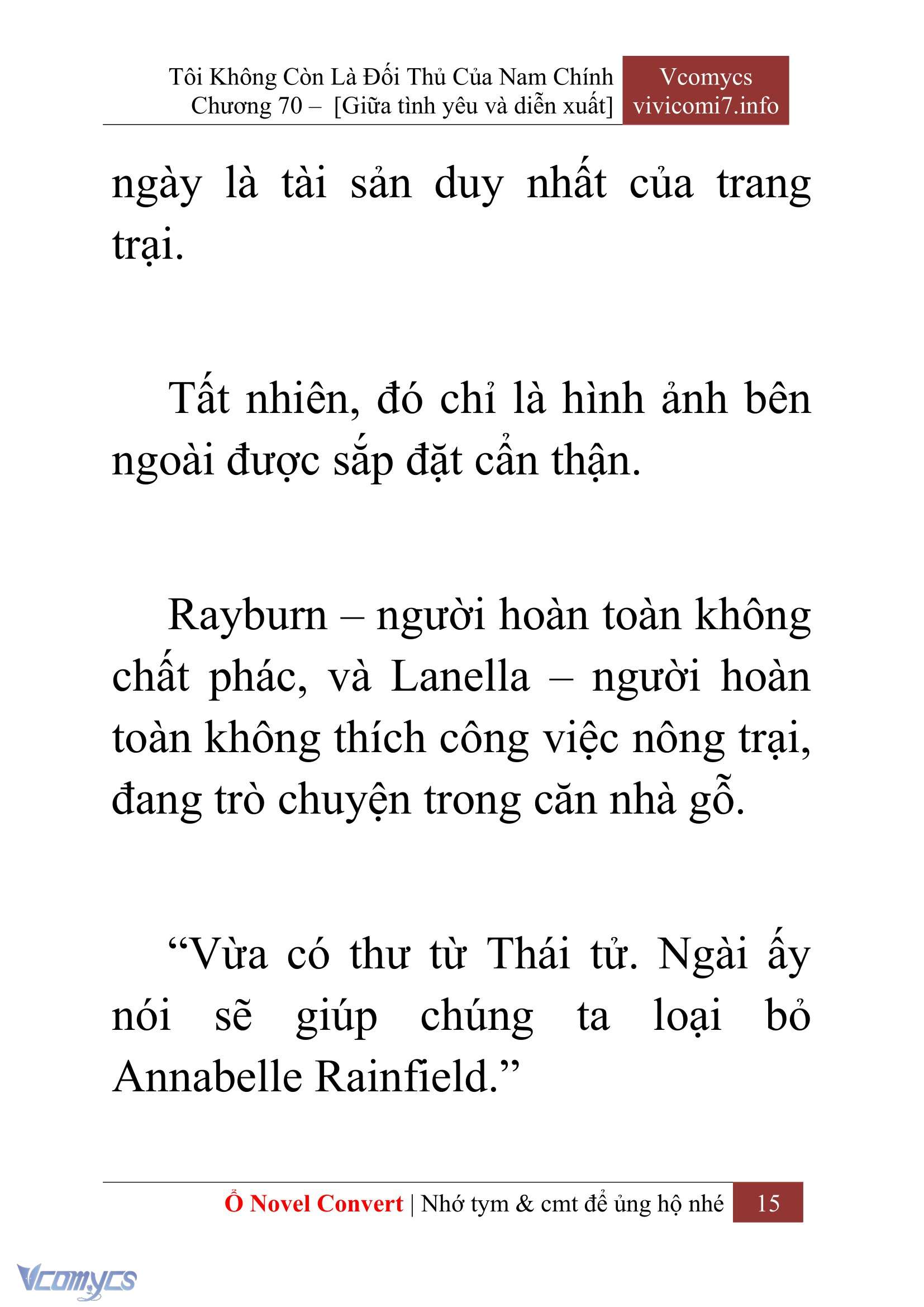 Tôi Không Còn Là Đối Thủ Của Nam Chính
Chương 70 – [Giữa tình yêu và diễn xuất]

Vcomycs
vivicomi7.info

ngày là tài sản duy nhất của trang trại.

Tất nhiên, đó chỉ là hình ảnh bên ngoài được sắp đặt cẩn thận.

Rayburn – người hoàn toàn không chất phác, và Lanella – người hoàn toàn không thích công việc nông trại, đang trò chuyện trong căn nhà gỗ.

“Vừa có thư từ Thái tử. Ngài ấy nói sẽ giúp chúng ta loại bỏ Annabelle Rainfield.”

Ổ Novel Convert | Nhớ tym & cmt để ủng hộ nhé 15

Vcomycs